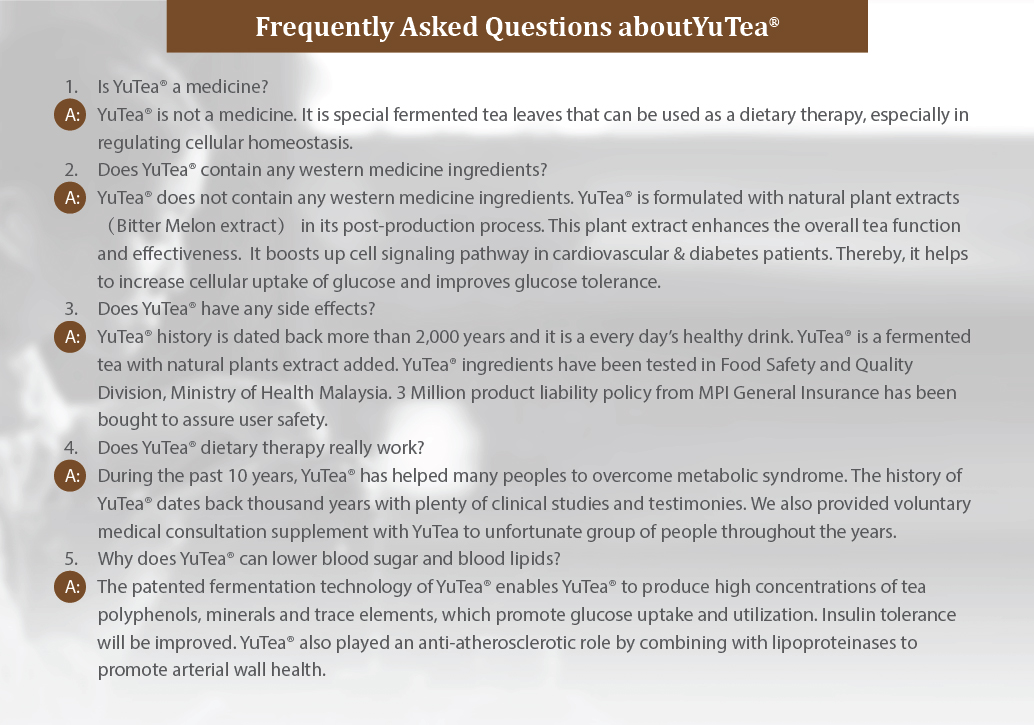 Frequently Asked Questions aboutYuTea®

1. Is YuTea® a medicine?

A: YuTea® is not a medicine. It is special fermented tea leaves that can be used as a dietary therapy, especially in regulating cellular homeostasis.

2. Does YuTea® contain any western medicine ingredients?

A: YuTea® does not contain any western medicine ingredients. YuTea® is formulated with natural plant extracts （Bitter Melon extract） in its post-production process. This plant extract enhances the overall tea function and effectiveness. It boosts up cell signaling pathway in cardiovascular & diabetes patients. Thereby, it helps to increase cellular uptake of glucose and improves glucose tolerance.

3. Does YuTea® have any side effects?

A: YuTea® history is dated back more than 2,000 years and it is a every day's healthy drink. YuTea® is a fermented tea with natural plants extract added. YuTea® ingredients have been tested in Food Safety and Quality Division, Ministry of Health Malaysia. 3 Million product liability policy from MPI General Insurance has been bought to assure user safety.

4. Does YuTea® dietary therapy really work?

A: During the past 10 years, YuTea® has helped many peoples to overcome metabolic syndrome. The history of YuTea® dates back thousand years with plenty of clinical studies and testimonies. We also provided voluntary medical consultation supplement with YuTea to unfortunate group of people throughout the years.

5. Why does YuTea® can lower blood sugar and blood lipids?

A: The patented fermentation technology of YuTea® enables YuTea® to produce high concentrations of tea polyphenols, minerals and trace elements, which promote glucose uptake and utilization. Insulin tolerance will be improved. YuTea® also played an anti-atherosclerotic role by combining with lipoproteinases to promote arterial wall health.